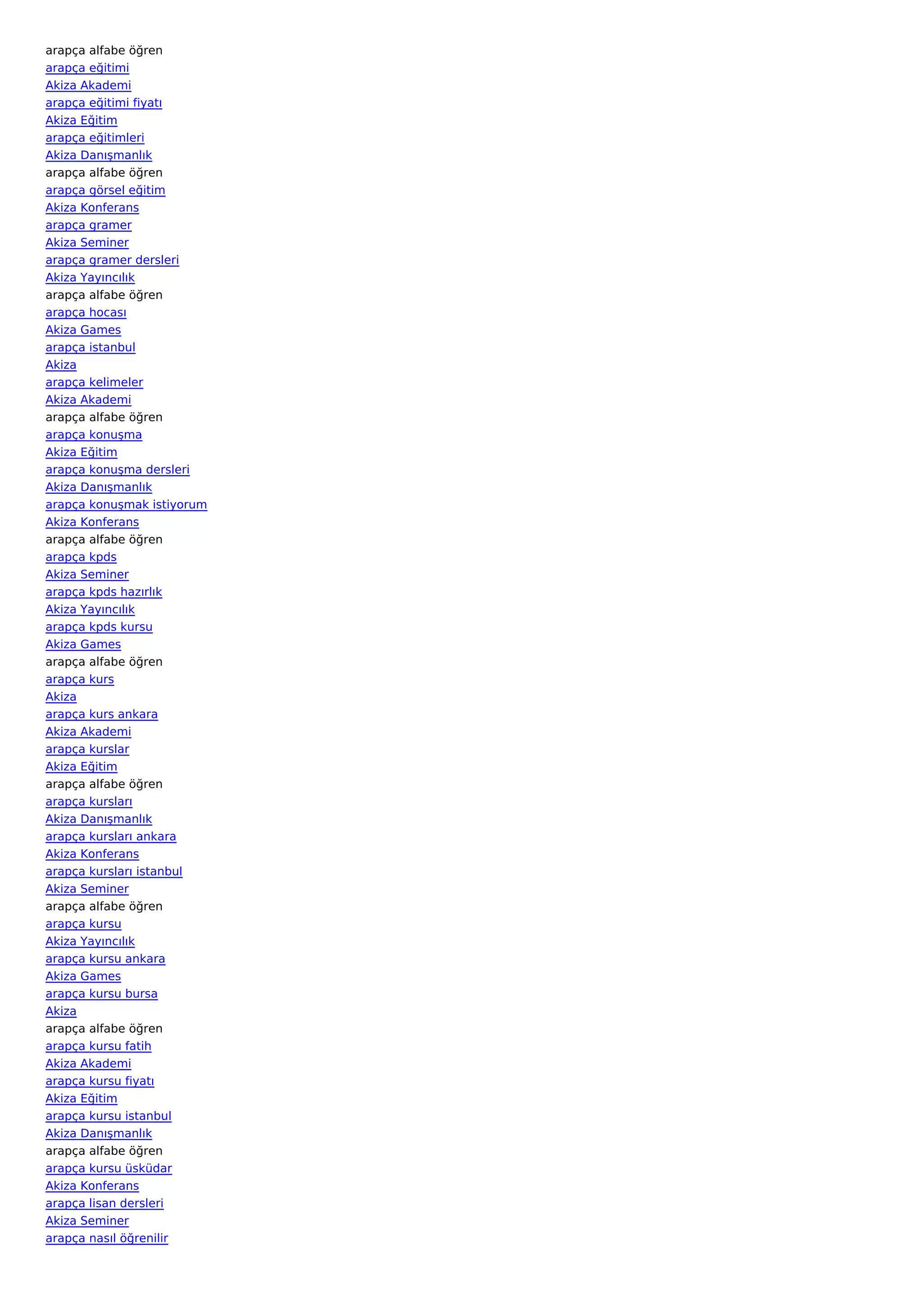 arapça alfabe öğren
arapça eğitimi
Akiza Akademi
arapça eğitimi fiyatı
Akiza Eğitim
arapça eğitimleri
Akiza Danışmanlık
arapça alfabe öğren
arapça görsel eğitim
Akiza Konferans
arapça gramer
Akiza Seminer
arapça gramer dersleri
Akiza Yayıncılık
arapça alfabe öğren
arapça hocası
Akiza Games
arapça istanbul
Akiza
arapça kelimeler
Akiza Akademi
arapça alfabe öğren
arapça konuşma
Akiza Eğitim
arapça konuşma dersleri
Akiza Danışmanlık
arapça konuşmak istiyorum
Akiza Konferans
arapça alfabe öğren
arapça kpds
Akiza Seminer
arapça kpds hazırlık
Akiza Yayıncılık
arapça kpds kursu
Akiza Games
arapça alfabe öğren
arapça kurs
Akiza
arapça kurs ankara
Akiza Akademi
arapça kurslar
Akiza Eğitim
arapça alfabe öğren
arapça kursları
Akiza Danışmanlık
arapça kursları ankara
Akiza Konferans
arapça kursları istanbul
Akiza Seminer
arapça alfabe öğren
arapça kursu
Akiza Yayıncılık
arapça kursu ankara
Akiza Games
arapça kursu bursa
Akiza
arapça alfabe öğren
arapça kursu fatih
Akiza Akademi
arapça kursu fiyatı
Akiza Eğitim
arapça kursu istanbul
Akiza Danışmanlık
arapça alfabe öğren
arapça kursu üsküdar
Akiza Konferans
arapça lisan dersleri
Akiza Seminer
arapça nasıl öğrenilir